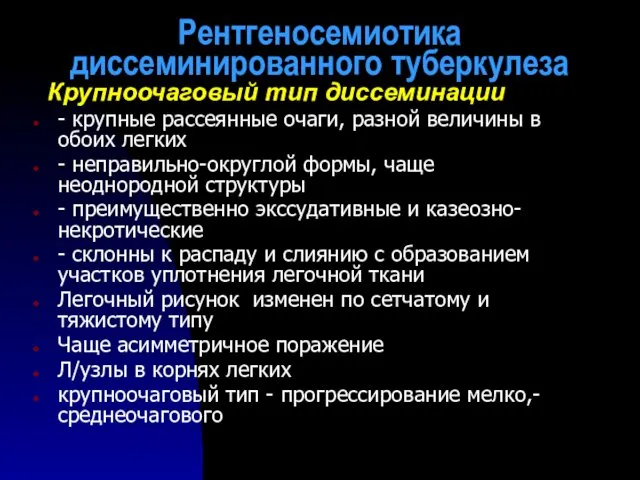 Рентгеносемиотика диссеминированного туберкулеза

Крупноочаговый тип диссеминации

- крупные рассеянные очаги, разной величины в обоих легких

- неправильно-округлой формы, чаще неоднородной структуры

- преимущественно экссудативные и казеозно-некротические

- склонны к распаду и слиянию с образованием участков уплотнения легочной ткани

Легочный рисунок изменен по сетчатому и тяжистому типу

Чаще асимметричное поражение

Л/узлы в корнях легких

крупноочаговый тип - прогрессирование мелко,-среднеочагового